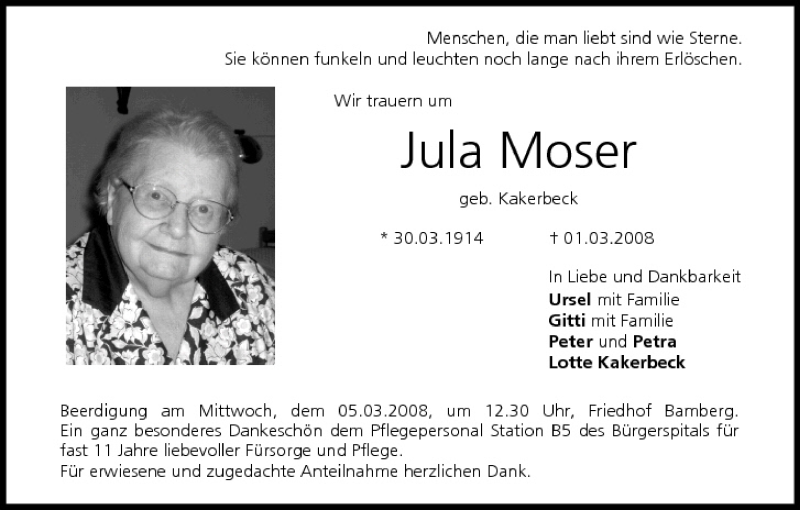 Menschen, die man liebt sind wie Sterne.
Sie können funkeln und leuchten noch lange nach ihrem Erlöschen.

Wir trauern um

Jula Moser

geb. Kakerbeck

* 30.03.1914 † 01.03.2008

In Liebe und Dankbarkeit
Ursel mit Familie
Gitti mit Familie
Peter und Petra
Lotte Kakerbeck

Beerdigung am Mittwoch, dem 05.03.2008, um 12.30 Uhr, Friedhof Bamberg.
Ein ganz besonderes Dankeschön dem Pflegepersonal Station B5 des Bürgerspitals für fast 11 Jahre liebevoller Fürsorge und Pflege.
Für erwiesene und zugedachte Anteilnahme herzlichen Dank.